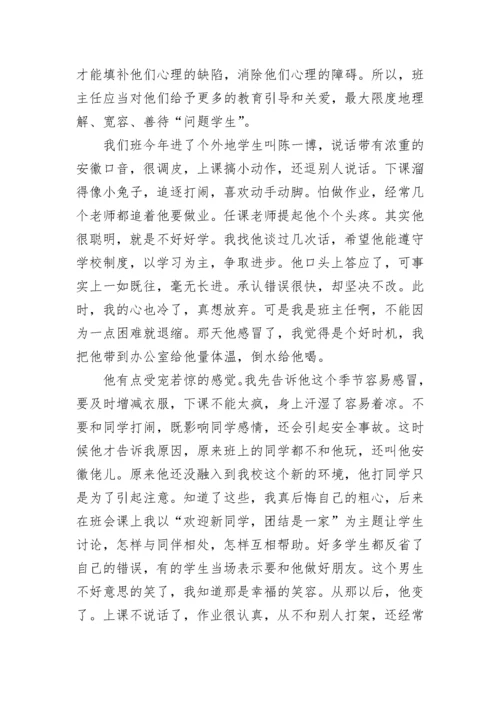 才能填补他们心理的缺陷，消除他们心理的障碍。所以，班主任应当对他们给予更多的教育引导和关爱，最大限度地理解、宽容、善待“问题学生”。

我们班今年进了个外地学生叫陈一博，说话带有浓重的安徽口音，很调皮，上课搞小动作，还逗别人说话。下课溜得像小兔子，追逐打闹，喜欢动手动脚。怕做作业，经常几个老师都追着他要做业。任课老师提起他个个头疼。其实他很聪明，就是不好好学。我找他谈过几次话，希望他能遵守学校制度，以学习为主，争取进步。他口头上答应了，可事实上一如既往，毫无长进。承认错误很快，却坚决不改。此时，我的心也冷了，真想放弃。可是我是班主任啊，不能因为一点困难就退缩。那天他感冒了，我觉得是个好时机，我把他带到办公室给他量体温，倒水给他喝。

他有点受宠若惊的感觉。我先告诉他这个季节容易感冒，要及时增减衣服，下课不能太疯，身上汗湿了容易着凉。不要和同学打闹，既影响同学感情，还会引起安全事故。这时候他才告诉我原因，原来班上的同学都不和他玩，还叫他安徽佬儿。原来他还没融入到我校这个新的环境，他打同学只是为了引起注意。知道了这些，我真后悔自己的粗心，后来在班会课上我以“欢迎新同学，团结是一家”为主题让学生讨论，怎样与同伴相处，怎样互相帮助。好多学生都反省了自己的错误，有的学生当场表示要和他做好朋友。这个男生不好意思的笑了，我知道那是幸福的笑容。从那以后，他变了。上课不说话了，作业很认真，从不和别人打架，还经常